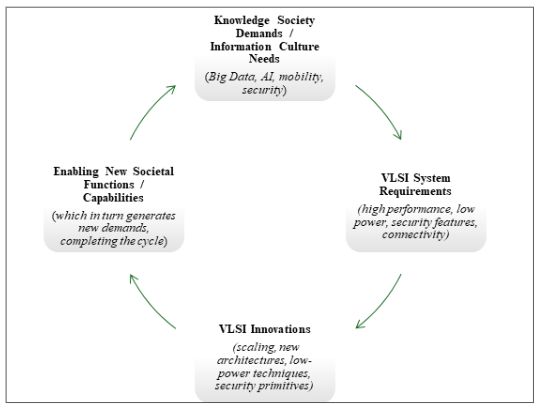 Knowledge Society Demands / Information Culture Needs

(Big Data, AI, mobility, security)

VLSI System Requirements

(high performance, low power, security features, connectivity)

VLSI Innovations

(scaling, new architectures, low-power techniques, security primitives)

Enabling New Societal Functions / Capabilities

(which in turn generates new demands, completing the cycle)